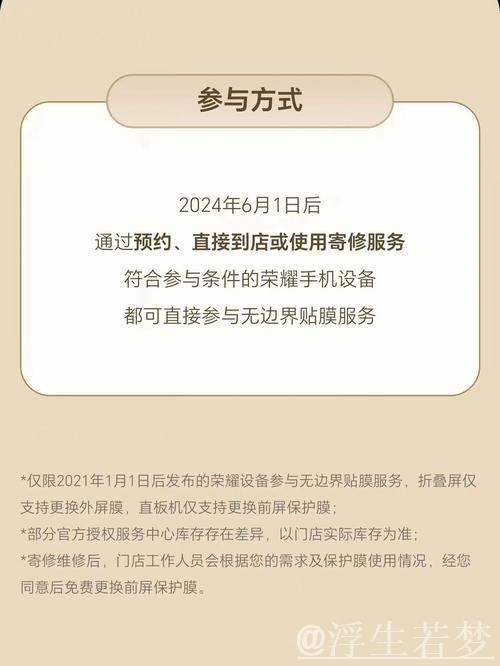 参与方式

2024年6月1日后
通过预约、直接到店或使用寄修服务
符合参与条件的荣耀手机设备
都可直接参与无边界贴膜服务

*仅限2021年1月1日后发布的荣耀设备参与无边界贴膜服务，折叠屏仅支持更换外屏膜，直板机仅支持更换前屏保护膜；
*部分官方授权服务中心库存存在差异，以门店实际库存为准；
*寄修维修后，门店工作人员会根据您的需求及保护膜使用情况，经您同意后免费更换前屏保护膜。

@浮生若梦